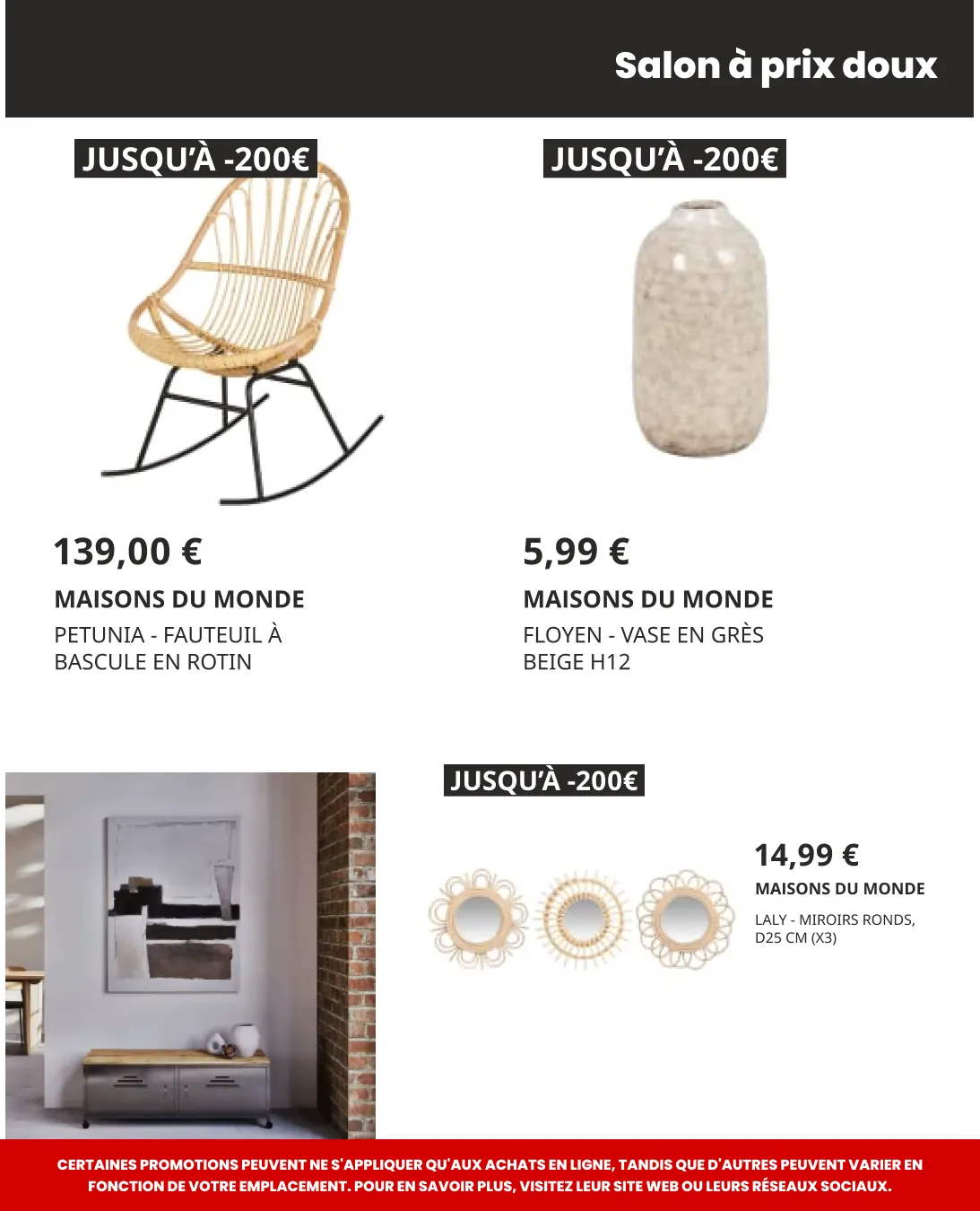 Salon à prix doux

JUSQU'À -200€

139,00 €

MAISONS DU MONDE

PETUNIA - FAUTEUIL À BASCULE EN ROTIN

JUSQU'À -200€

5,99 €

MAISONS DU MONDE

FLOYEN - VASE EN GRÈS BEIGE H12

JUSQU'À -200€

14,99 €

MAISONS DU MONDE

LALY - MIROIRS RONDS, D25 CM (X3)

CERTAINES PROMOTIONS PEUVENT NE S'APPLIQUER QU'AUX ACHATS EN LIGNE, TANDIS QUE D'AUTRES PEUVENT VARIER EN FONCTION DE VOTRE EMPLACEMENT. POUR EN SAVOIR PLUS, VISITEZ LEUR SITE WEB OU LEURS RÉSEAUX SOCIAUX.